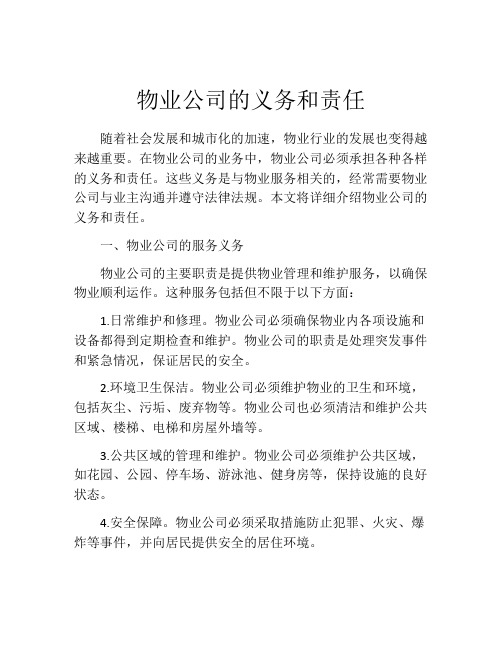 物业公司的义务和责任

随着社会发展和城市化的加速，物业行业的发展也变得越来越重要。在物业公司的业务中，物业公司必须承担各种各样的义务和责任。这些义务是与物业服务相关的，经常需要物业公司与业主沟通并遵守法律法规。本文将详细介绍物业公司的义务和责任。

一、物业公司的服务义务

物业公司的主要职责是提供物业管理和维护服务，以确保物业顺利运作。这种服务包括但不限于以下方面：

1.日常维护和修理。物业公司必须确保物业内各项设施和设备都得到定期检查和维护。物业公司的职责是处理突发事件和紧急情况，保证居民的安全。

2.环境卫生保洁。物业公司必须维护物业的卫生和环境，包括灰尘、污垢、废弃物等。物业公司也必须清洁和维护公共区域、楼梯、电梯和房屋外墙等。

3.公共区域的管理和维护。物业公司必须维护公共区域，如花园、公园、停车场、游泳池、健身房等，保持设施的良好状态。

4.安全保障。物业公司必须采取措施防止犯罪、火灾、爆炸等事件，并向居民提供安全的居住环境。